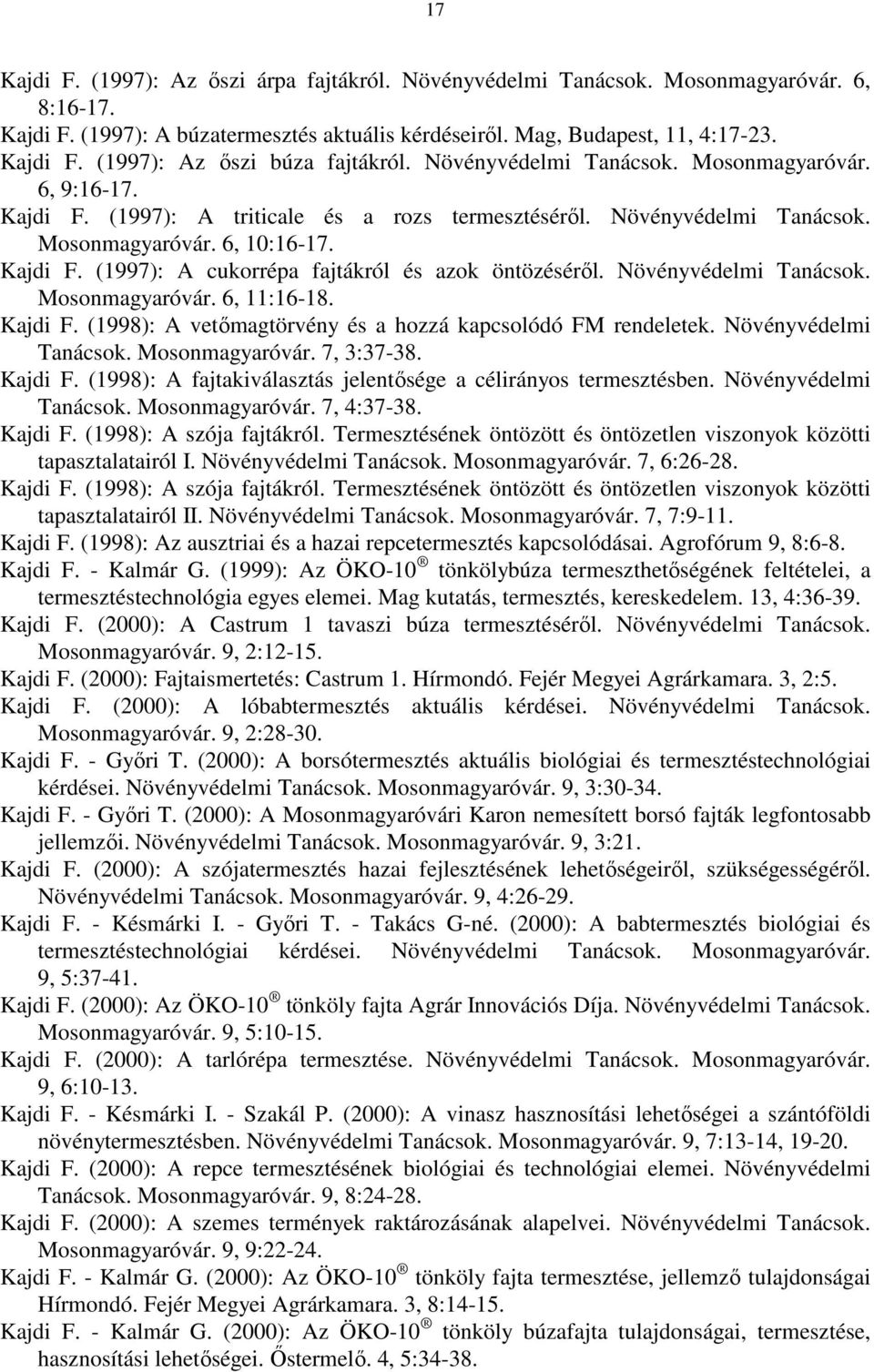 17

Kajdi F. (1997): Az őszi árpa fajtákról. Növényvédelmi Tanácsok. Mosonmagyaróvár. 6, 8:16-17.

Kajdi F. (1997): A búzatermesztés aktuális kérdéseiről. Mag, Budapest, 11, 4:17-23.

Kajdi F. (1997): Az őszi búza fajtákról. Növényvédelmi Tanácsok. Mosonmagyaróvár. 6, 9:16-17.

Kajdi F. (1997): A triticale és a rozs termesztéséről. Növényvédelmi Tanácsok. Mosonmagyaróvár. 6, 10:16-17.

Kajdi F. (1997): A cukorrépa fajtákról és azok öntözéséről. Növényvédelmi Tanácsok. Mosonmagyaróvár. 6, 11:16-18.

Kajdi F. (1998): A vetőmagtörvény és a hozzá kapcsolódó FM rendeletek. Növényvédelmi Tanácsok. Mosonmagyaróvár. 7, 3:37-38.

Kajdi F. (1998): A fajtakiválasztás jelentősége a célirányos termesztésben. Növényvédelmi Tanácsok. Mosonmagyaróvár. 7, 4:37-38.

Kajdi F. (1998): A szója fajtákról. Termesztésének öntözött és öntözetlen viszonyok közötti tapasztalatairól I. Növényvédelmi Tanácsok. Mosonmagyaróvár. 7, 6:26-28.

Kajdi F. (1998): A szója fajtákról. Termesztésének öntözött és öntözetlen viszonyok közötti tapasztalatairól II. Növényvédelmi Tanácsok. Mosonmagyaróvár. 7, 7:9-11.

Kajdi F. (1998): Az ausztriai és a hazai repcetermesztés kapcsolódásai. Agrofórum 9, 8:6-8.

Kajdi F. - Kalmár G. (1999): Az ÖKO-10 ® tönkölybúza termeszthetőségének feltételei, a termesztéstechnológia egyes elemei. Mag kutatás, termesztés, kereskedelem. 13, 4:36-39.

Kajdi F. (2000): A Castrum 1 tavaszi búza termesztéséről. Növényvédelmi Tanácsok. Mosonmagyaróvár. 9, 2:12-15.

Kajdi F. (2000): Fajtaismertetés: Castrum 1. Hírmondó. Fejér Megyei Agrárkamara. 3, 2:5.

Kajdi F. (2000): A lóbabtermesztés aktuális kérdései. Növényvédelmi Tanácsok. Mosonmagyaróvár. 9, 2:28-30.

Kajdi F. - Győri T. (2000): A borsótermesztés aktuális biológiai és termesztéstechnológiai kérdései. Növényvédelmi Tanácsok. Mosonmagyaróvár. 9, 3:30-34.

Kajdi F. - Győri T. (2000): A Mosonmagyaróvári Karon nemesített borsó fajták legfontosabb jellemzői. Növényvédelmi Tanácsok. Mosonmagyaróvár. 9, 3:21.

Kajdi F. (2000): A szójatermesztés hazai fejlesztésének lehetőségeiről, szükségességéről. Növényvédelmi Tanácsok. Mosonmagyaróvár. 9, 4:26-29.

Kajdi F. - Késmárki I. - Győri T. - Takács G-né. (2000): A babtermesztés biológiai és termesztéstechnológiai kérdései. Növényvédelmi Tanácsok. Mosonmagyaróvár. 9, 5:37-41.

Kajdi F. (2000): Az ÖKO-10 ® tönköly fajta Agrár Innovációs Díja. Növényvédelmi Tanácsok. Mosonmagyaróvár. 9, 5:10-15.

Kajdi F. (2000): A tarlórépa termesztése. Növényvédelmi Tanácsok. Mosonmagyaróvár. 9, 6:10-13.

Kajdi F. - Késmárki I. - Szakál P. (2000): A vinasz hasznosítási lehetőségei a szántóföldi növénytermesztésben. Növényvédelmi Tanácsok. Mosonmagyaróvár. 9, 7:13-14, 19-20.

Kajdi F. (2000): A repce termesztésének biológiai és technológiai elemei. Növényvédelmi Tanácsok. Mosonmagyaróvár. 9, 8:24-28.

Kajdi F. (2000): A szemes termények raktározásának alapelvei. Növényvédelmi Tanácsok. Mosonmagyaróvár. 9, 9:22-24.

Kajdi F. - Kalmár G. (2000): Az ÖKO-10 ® tönköly fajta termesztése, jellemző tulajdonságai Hírmondó. Fejér Megyei Agrárkamara. 3, 8:14-15.

Kajdi F. - Kalmár G. (2000): Az ÖKO-10 ® tönköly búzafajta tulajdonságai, termesztése, hasznosítási lehetőségei. Őstermelő. 4, 5:34-38.